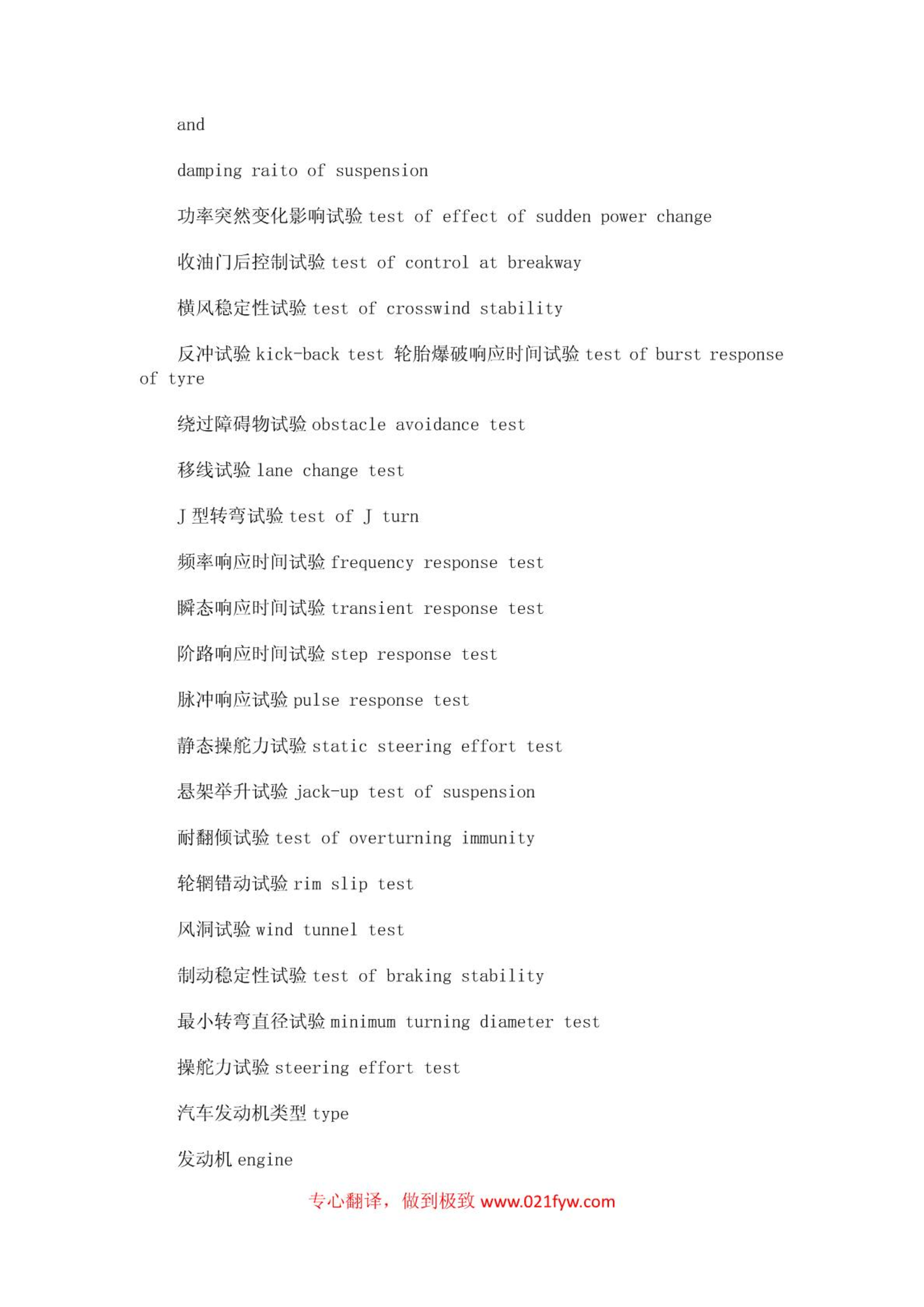 and

damping raito of suspension

功率突然变化影响试验 test of effect of sudden power change

收油门后控制试验 test of control at breakway

横风稳定性试验 test of crosswind stability

反冲试验 kick-back test 轮胎爆破响应时间试验 test of burst response of tyre

绕过障碍物试验 obstacle avoidance test

移线试验 lane change test

J 型转弯试验 test of J turn

频率响应时间试验 frequency response test

瞬态响应时间试验 transient response test

阶路响应时间试验 step response test

脉冲响应试验 pulse response test

静态操舵力试验 static steering effort test

悬架举升试验 jack-up test of suspension

耐翻倾试验 test of overturning immunity

轮辋错动试验 rim slip test

风洞试验 wind tunnel test

制动稳定性试验 test of braking stability

最小转弯直径试验 minimum turning diameter test

操舵力试验 steering effort test

汽车发动机类型 type

发动机 engine

专心翻译，做到极致 www.021fyw.com